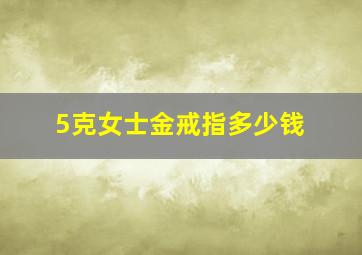 5克女士金戒指多少钱